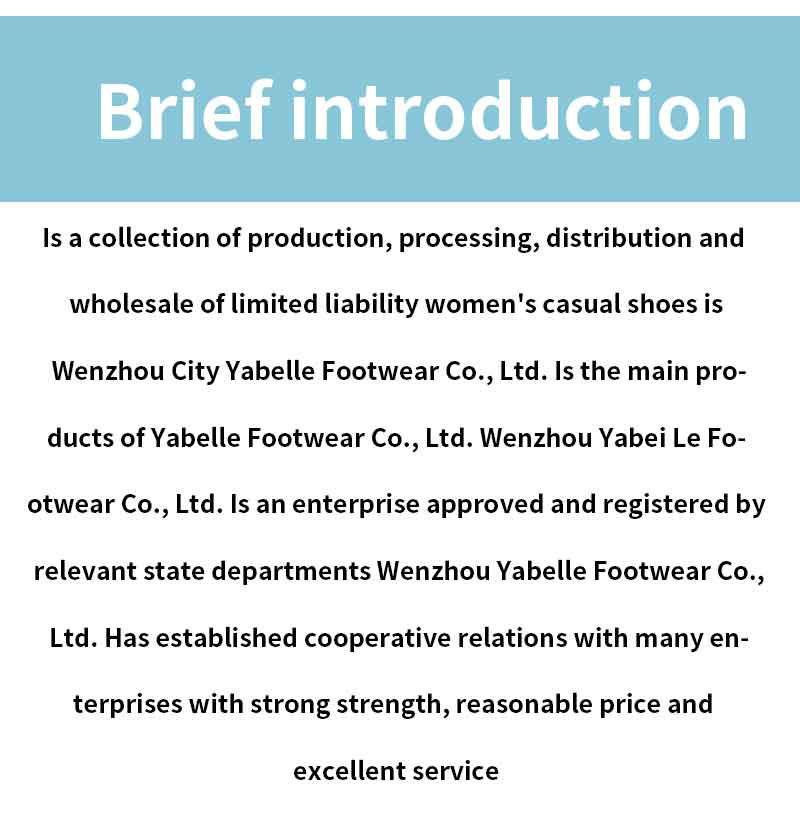 Brief introduction

Is a collection of production, processing, distribution and wholesale of limited liability women's casual shoes is Wenzhou City Yabelle Footwear Co., Ltd. Is the main products of Yabelle Footwear Co., Ltd. Wenzhou Yabei Le Footwear Co., Ltd. Is an enterprise approved and registered by relevant state departments Wenzhou Yabelle Footwear Co., Ltd. Has established cooperative relations with many enterprises with strong strength, reasonable price and excellent service